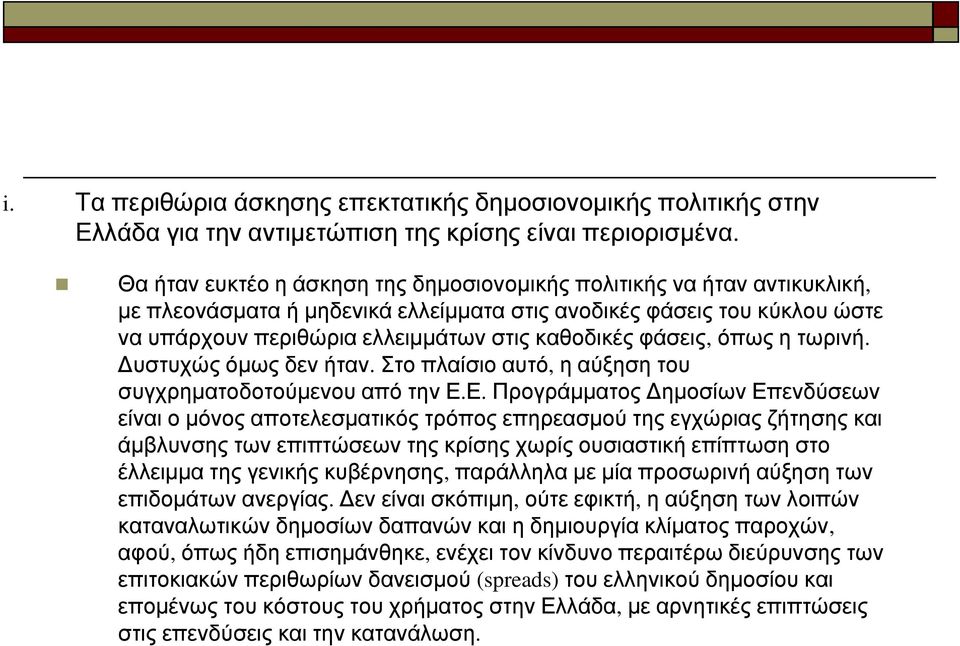 i. Τα περιθώρια άσκησης επεκτατικής δημοσιονομικής πολιτικής στην Ελλάδα για την αντιμετώπιση της κρίσης είναι περιορισμένα.

Θα ήταν ευκτέο η άσκηση της δημοσιονομικής πολιτικής να ήταν αντικυκλική, με πλεονάσματα ή μηδενικά ελλείμματα στις ανοδικές φάσεις του κύκλου ώστε να υπάρχουν περιθώρια ελλειμμάτων στις καθοδικές φάσεις, όπως η τωρινή. Δυστυχώς όμως δεν ήταν. Στο πλαίσιο αυτό, η αύξηση του συγχρηματοδοτούμενου από την Ε.Ε. Προγράμματος Δημοσίων Επενδύσεων είναι ο μόνος αποτελεσματικός τρόπος επηρεασμού της εγχώριας ζήτησης και άμβλυνσης των επιπτώσεων της κρίσης χωρίς ουσιαστική επίπτωση στο έλλειμμα της γενικής κυβέρνησης, παράλληλα με μία προσωρινή αύξηση των επιδομάτων ανεργίας. Δεν είναι σκόπιμη, ούτε εφικτή, η αύξηση των λοιπών καταναλωτικών δημοσίων δαπανών και η δημιουργία κλίματος παροχών, αφού, όπως ήδη επισημάνθηκε, ενέχει τον κίνδυνο περαιτέρω διεύρυνσης των επιτοκιακών περιθωρίων δανεισμού (spreads) του ελληνικού δημοσίου και επομένως του κόστους του χρήματος στην Ελλάδα, με αρνητικές επιπτώσεις στις επενδύσεις και την κατανάλωση.